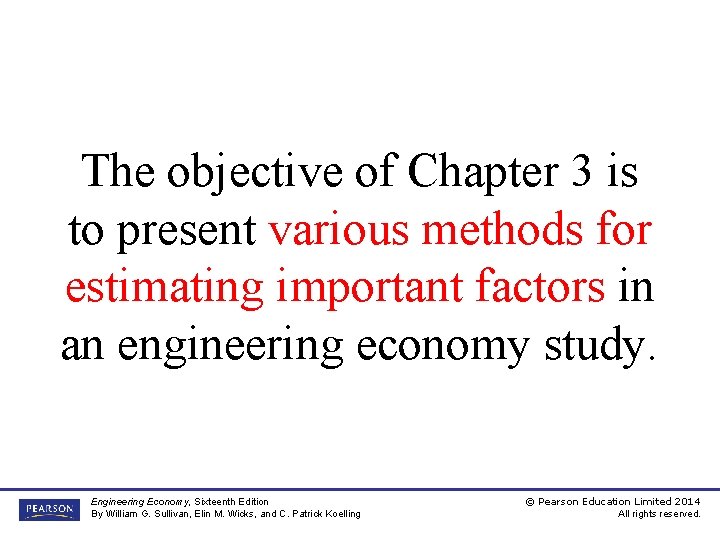 The objective of Chapter 3 is to present various methods for estimating important factors in an engineering economy study.

PEARSON

Engineering Economy, Sixteenth Edition
By William G. Sullivan, Elin M. Wicks, and C. Patrick Koelling

© Pearson Education Limited 2014
All rights reserved.